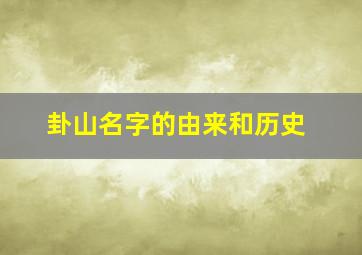 卦山名字的由来和历史